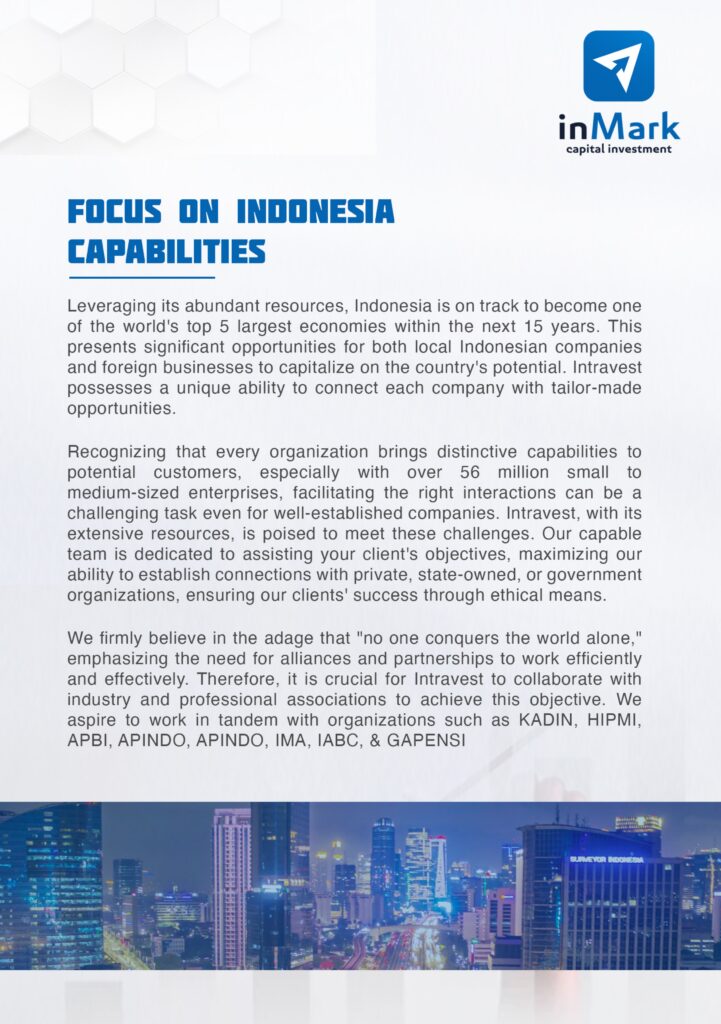 inMark
capital investment

FOCUS ON INDONESIA CAPABILITIES

Leveraging its abundant resources, Indonesia is on track to become one of the world's top 5 largest economies within the next 15 years. This presents significant opportunities for both local Indonesian companies and foreign businesses to capitalize on the country's potential. Intravest possesses a unique ability to connect each company with tailor-made opportunities.

Recognizing that every organization brings distinctive capabilities to potential customers, especially with over 56 million small to medium-sized enterprises, facilitating the right interactions can be a challenging task even for well-established companies. Intravest, with its extensive resources, is poised to meet these challenges. Our capable team is dedicated to assisting your client's objectives, maximizing our ability to establish connections with private, state-owned, or government organizations, ensuring our clients' success through ethical means.

We firmly believe in the adage that "no one conquers the world alone," emphasizing the need for alliances and partnerships to work efficiently and effectively. Therefore, it is crucial for Intravest to collaborate with industry and professional associations to achieve this objective. We aspire to work in tandem with organizations such as KADIN, HIPMI, APBI, APINDO, APINDO, IMA, IABC, & GAPENSI

SURVEYOR INDONESIA